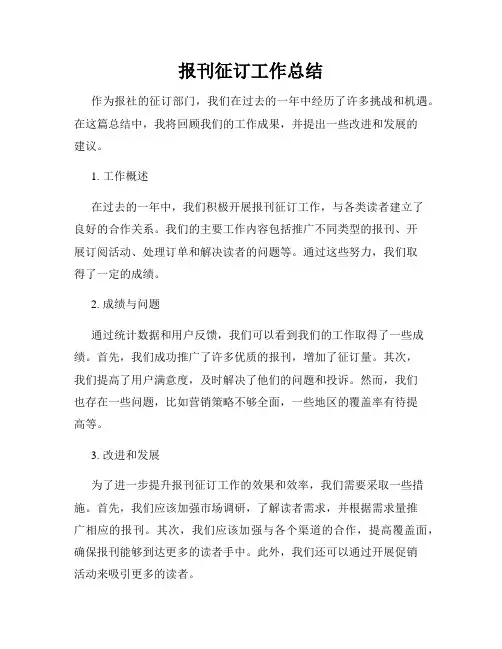 报刊征订工作总结

作为报社的征订部门，我们在过去的一年中经历了许多挑战和机遇。在这篇总结中，我将回顾我们的工作成果，并提出一些改进和发展的建议。

1. 工作概述

在过去的一年中，我们积极开展报刊征订工作，与各类读者建立了良好的合作关系。我们的主要工作内容包括推广不同类型的报刊、开展订阅活动、处理订单和解决读者的问题等。通过这些努力，我们取得了一定的成绩。

2. 成绩与问题

通过统计数据和用户反馈，我们可以看到我们的工作取得了一些成绩。首先，我们成功推广了许多优质的报刊，增加了征订量。其次，我们提高了用户满意度，及时解决了他们的问题和投诉。然而，我们也存在一些问题，比如营销策略不够全面，一些地区的覆盖率有待提高等。

3. 改进和发展

为了进一步提升报刊征订工作的效果和效率，我们需要采取一些措施。首先，我们应该加强市场调研，了解读者需求，并根据需求量推广相应的报刊。其次，我们应该加强与各个渠道的合作，提高覆盖面，确保报刊能够到达更多的读者手中。此外，我们还可以通过开展促销活动来吸引更多的读者。